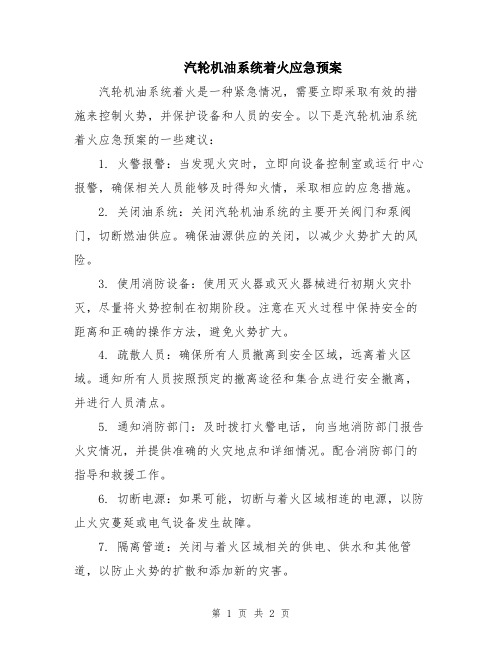 汽轮机油系统着火应急预案

汽轮机油系统着火是一种紧急情况，需要立即采取有效的措施来控制火势，并保护设备和人员的安全。以下是汽轮机油系统着火应急预案的一些建议：

1. 火警报警：当发现火灾时，立即向设备控制室或运行中心报警，确保相关人员能够及时得知火情，采取相应的应急措施。

2. 关闭油系统：关闭汽轮机油系统的主要开关阀门和泵阀门，切断燃油供应。确保油源供应的关闭，以减少火势扩大的风险。

3. 使用消防设备：使用灭火器或灭火器械进行初期火灾扑灭，尽量将火势控制在初期阶段。注意在灭火过程中保持安全的距离和正确的操作方法，避免火势扩大。

4. 疏散人员：确保所有人员撤离到安全区域，远离着火区域。通知所有人员按照预定的撤离途径和集合点进行安全撤离，并进行人员清点。

5. 通知消防部门：及时拨打火警电话，向当地消防部门报告火灾情况，并提供准确的火灾地点和详细情况。配合消防部门的指导和救援工作。

6. 切断电源：如果可能，切断与着火区域相连的电源，以防止火灾蔓延或电气设备发生故障。

7. 隔离管道：关闭与着火区域相关的供电、供水和其他管道，以防止火势的扩散和添加新的灾害。

第 1 页 共 2 页